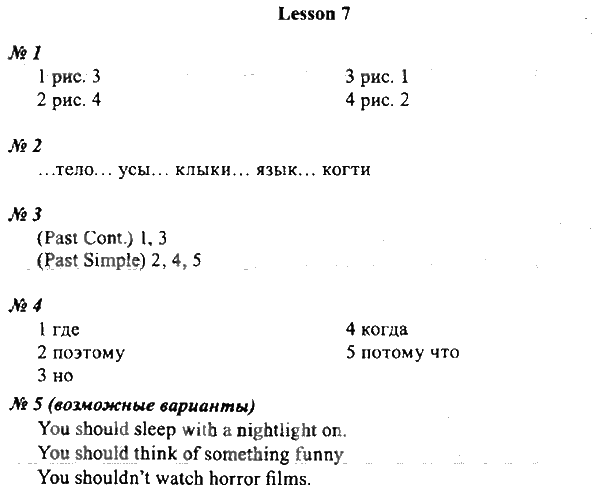 Lesson 7

№ 1

1 рис. 3
2 рис. 4

3 рис. 1
4 рис. 2

№ 2

…тело… усы… клыки… язык… когти

№ 3

(Past Cont.) 1, 3
(Past Simple) 2, 4, 5

№ 4

1 где
2 поэтому
3 но

4 когда
5 потому что

№ 5 (возможные варианты)

You should sleep with a nightlight on.
You should think of something funny
You shouldn't watch horror films.